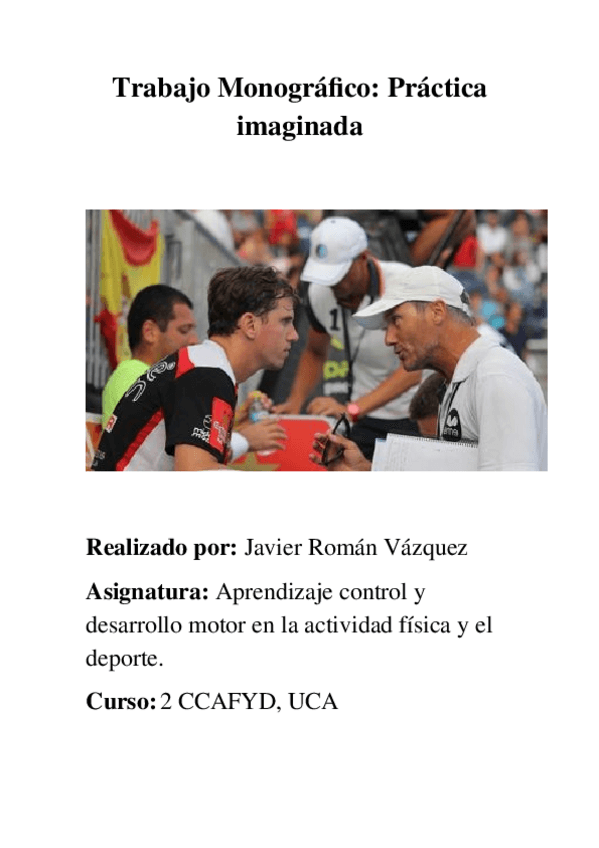 Trabajo Monográfico: Práctica imaginada

Realizado por: Javier Román Vázquez

Asignatura: Aprendizaje control y desarrollo motor en la actividad física y el deporte.

Curso: 2 CCAFYD, UCA